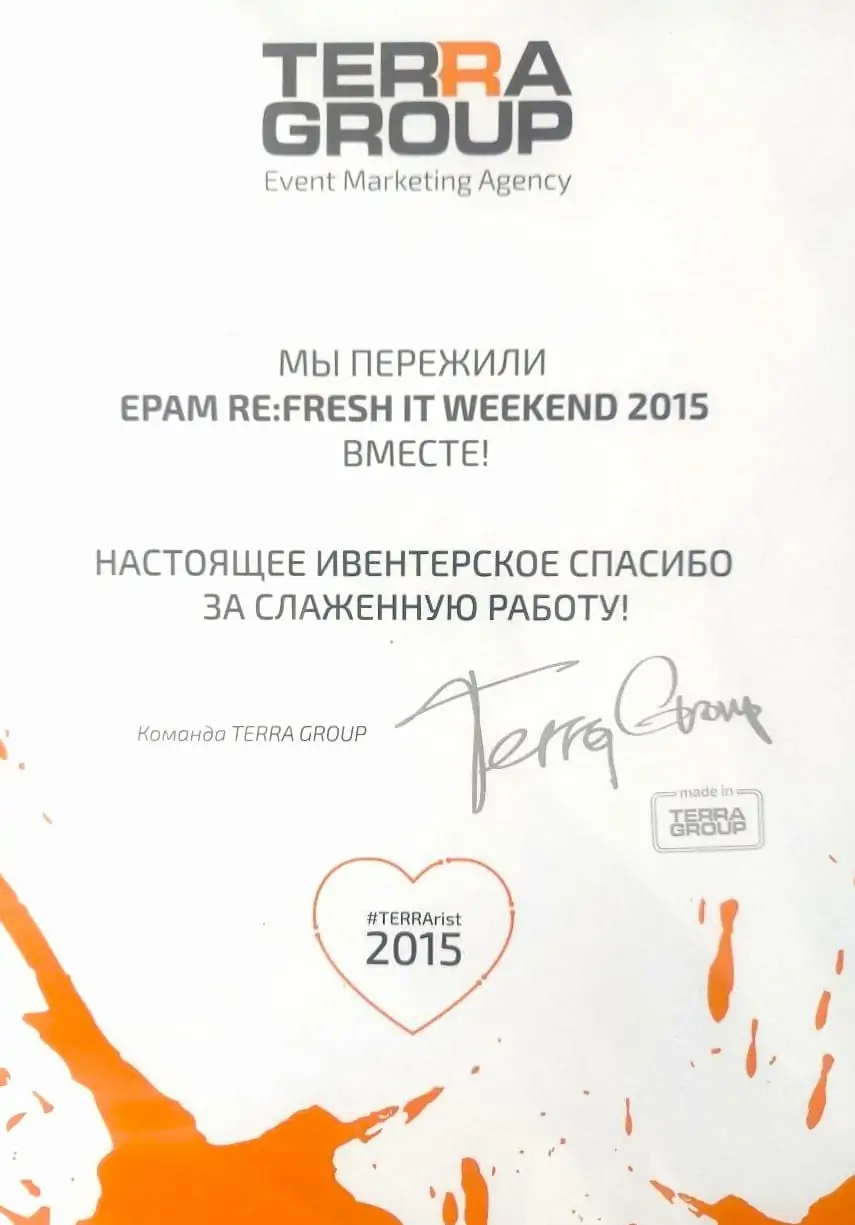 TERRA
GROUP
Event Marketing Agency

МЫ ПЕРЕЖИЛИ
EPAM RE:FRESH IT WEEKEND 2015
ВМЕСТЕ!

НАСТОЯЩЕЕ ИВЕНТЕРСКОЕ СПАСИБО
ЗА СЛАЖЕННУЮ РАБОТУ!

Команда TERRA GROUP

Terra Group

made in
TERRA
GROUP

#TERRArist
2015